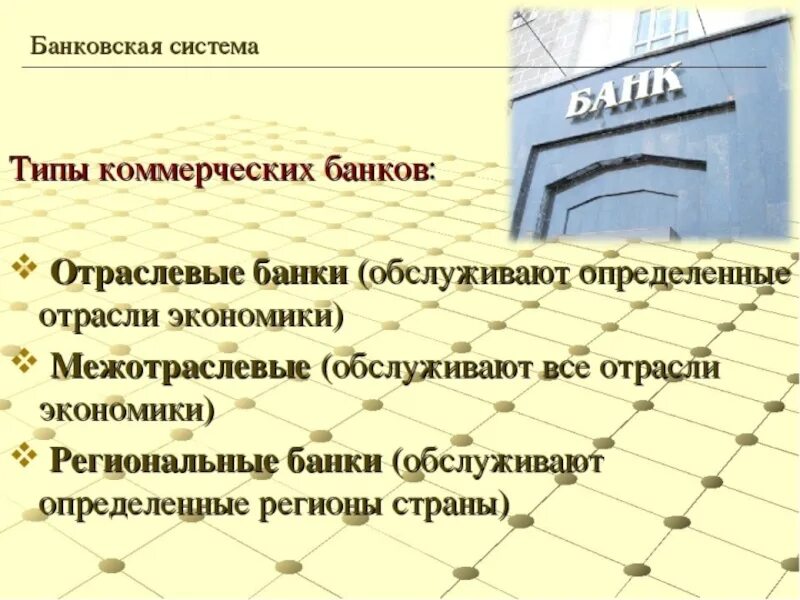 Банковская система

БАНК

Типы коммерческих банков:

❖ Отраслевые банки (обслуживают определенные отрасли экономики)

❖ Межотраслевые (обслуживают все отрасли экономики)

❖ Региональные банки (обслуживают определенные регионы страны)